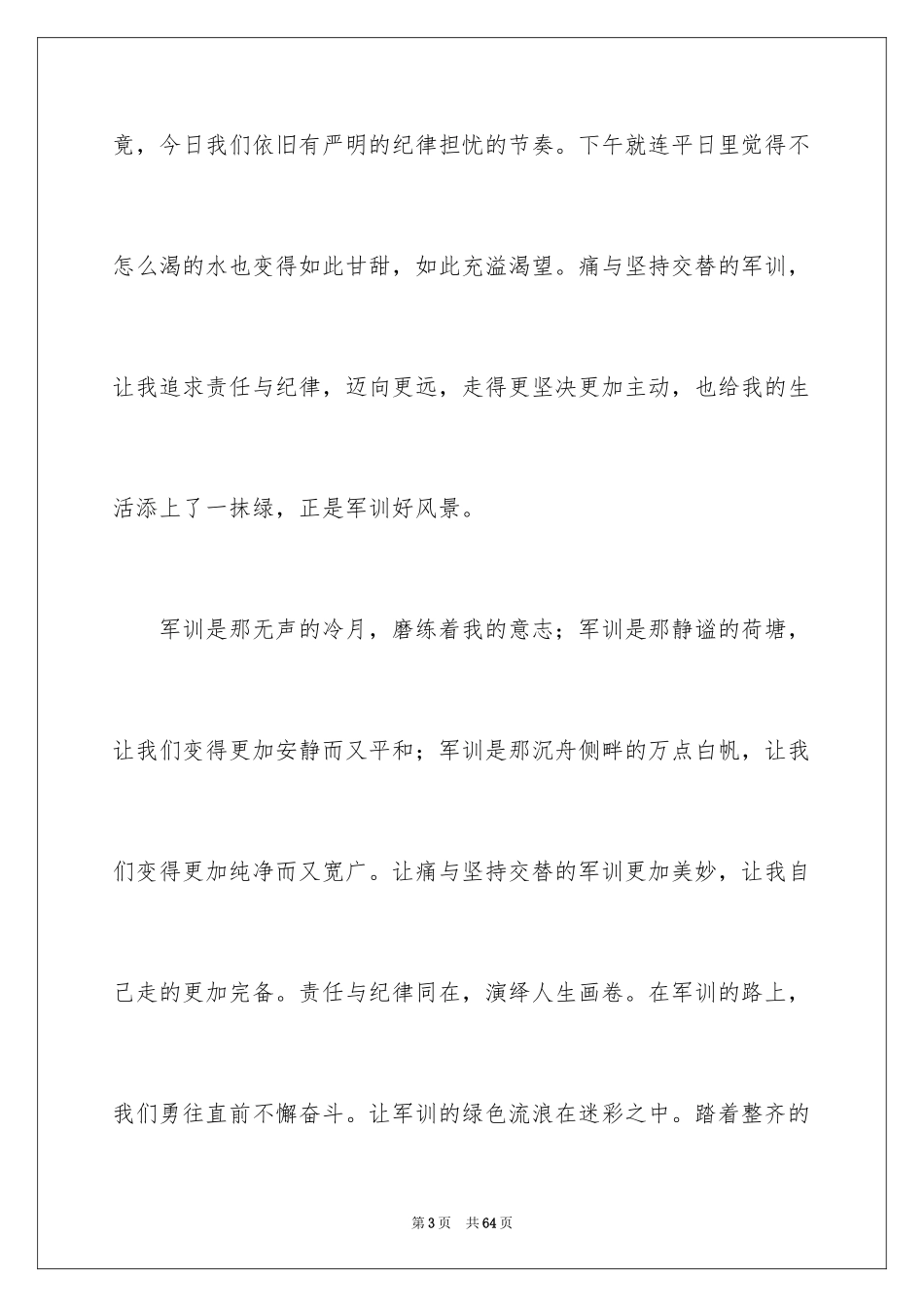 竟，今日我们依旧有严明的纪律担忧的节奏。下午就连平日里觉得不怎么渴的水也变得如此甘甜，如此充溢渴望。痛与坚持交替的军训，让我追求责任与纪律，迈向更远，走得更坚决更加主动，也给我的生活添上了一抹绿，正是军训好风景。

军训是那无声的冷月，磨练着我的意志；军训是那静谧的荷塘，让我们变得更加安静而又平和；军训是那沉舟侧畔的万点白帆，让我们变得更加纯净而又宽广。让痛与坚持交替的军训更加美妙，让我自己走的更加完备。责任与纪律同在，演绎人生画卷。在军训的路上，我们勇往直前不懈奋斗。让军训的绿色流浪在迷彩之中。踏着整齐的

第3页 共64页